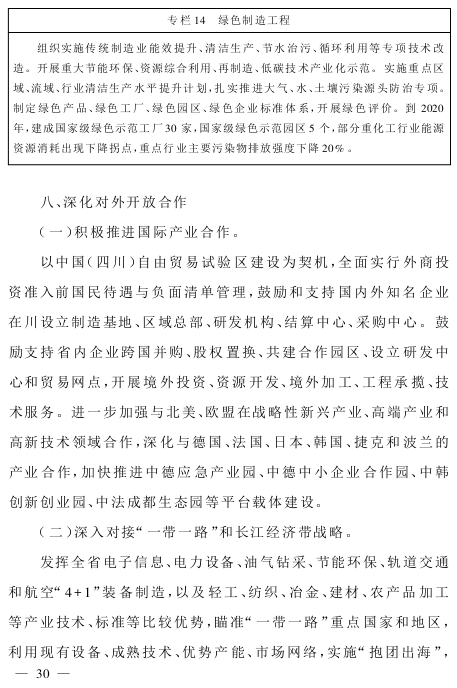 专栏14　绿色制造工程

组织实施传统制造业能效提升、清洁生产、节水治污、循环利用等专项技术改造。开展重大节能环保、资源综合利用、再制造、低碳技术产业化示范。实施重点区域、流域、行业清洁生产水平提升计划，扎实推进大气、水、土壤污染源头防治专项。制定绿色产品、绿色工厂、绿色园区、绿色企业标准体系，开展绿色评价。到2020年，建成国家级绿色示范工厂30家，国家级绿色示范园区5个，部分重化工行业能源资源消耗出现下降拐点，重点行业主要污染物排放强度下降20%。

八、深化对外开放合作

（一）积极推进国际产业合作。

以中国（四川）自由贸易试验区建设为契机，全面实行外商投资准入前国民待遇与负面清单管理，鼓励和支持国内外知名企业在川设立制造基地、区域总部、研发机构、结算中心、采购中心。鼓励支持省内企业跨国并购、股权置换、共建合作园区、设立研发中心和贸易网点，开展境外投资、资源开发、境外加工、工程承揽、技术服务。进一步加强与北美、欧盟在战略性新兴产业、高端产业和高新技术领域合作，深化与德国、法国、日本、韩国、捷克和波兰的产业合作，加快推进中德应急产业园、中德中小企业合作园、中韩创新创业园、中法成都生态园等平台载体建设。

（二）深入对接“一带一路”和长江经济带战略。

发挥全省电子信息、电力设备、油气钻采、节能环保、轨道交通和航空“4+1”装备制造，以及轻工、纺织、冶金、建材、农产品加工等产业技术、标准等比较优势，瞄准“一带一路”重点国家和地区，利用现有设备、成熟技术、优势产能、市场网络，实施“抱团出海”，

— 30 —